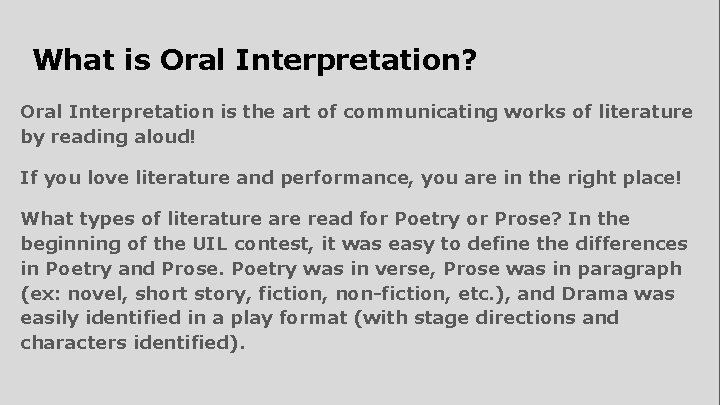 What is Oral Interpretation?

Oral Interpretation is the art of communicating works of literature by reading aloud!

If you love literature and performance, you are in the right place!

What types of literature are read for Poetry or Prose? In the beginning of the UIL contest, it was easy to define the differences in Poetry and Prose. Poetry was in verse, Prose was in paragraph (ex: novel, short story, fiction, non-fiction, etc.), and Drama was easily identified in a play format (with stage directions and characters identified).